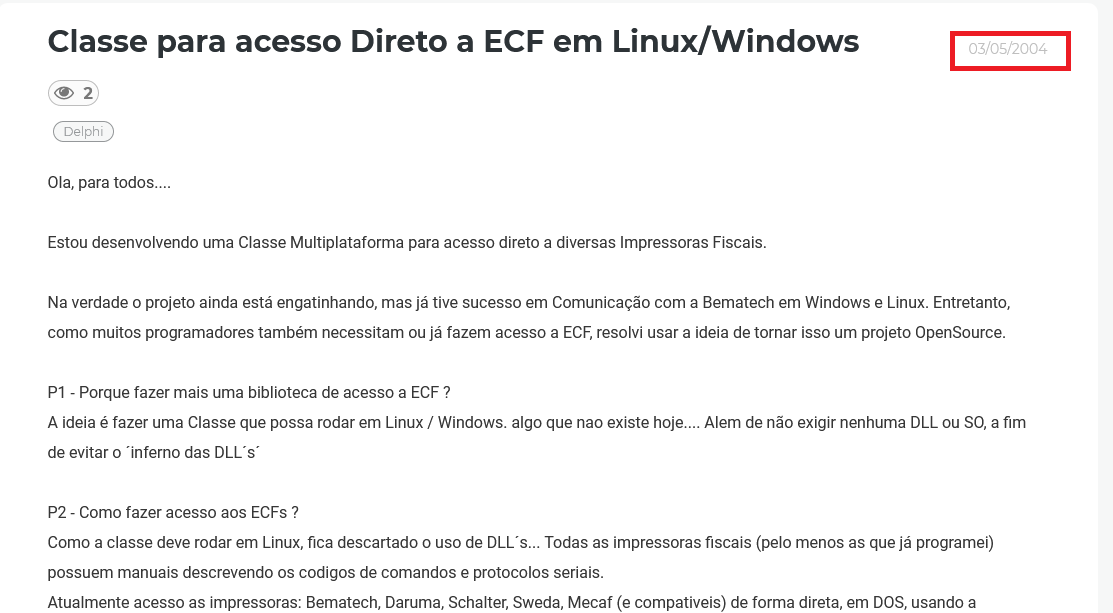 Classe para acesso Direto a ECF em Linux/Windows

03/05/2004

2

Delphi

Ola, para todos....

Estou desenvolvendo uma Classe Multiplataforma para acesso direto a diversas Impressoras Fiscais.

Na verdade o projeto ainda está engatinhando, mas já tive sucesso em Comunicação com a Bematech em Windows e Linux. Entretanto, como muitos programadores também necessitam ou já fazem acesso a ECF, resolvi usar a ideia de tornar isso um projeto OpenSource.

P1 - Porque fazer mais uma biblioteca de acesso a ECF ?
A ideia é fazer uma Classe que possa rodar em Linux / Windows. algo que nao existe hoje.... Alem de não exigir nenhuma DLL ou SO, a fim de evitar o ´inferno das DLL´s´

P2 - Como fazer acesso aos ECFs ?
Como a classe deve rodar em Linux, fica descartado o uso de DLL´s... Todas as impressoras fiscais (pelo menos as que já programei) possuem manuais descrevendo os codigos de comandos e protocolos seriais.
Atualmente acesso as impressoras: Bematech, Daruma, Schalter, Sweda, Mecaf (e compativeis) de forma direta, em DOS, usando a